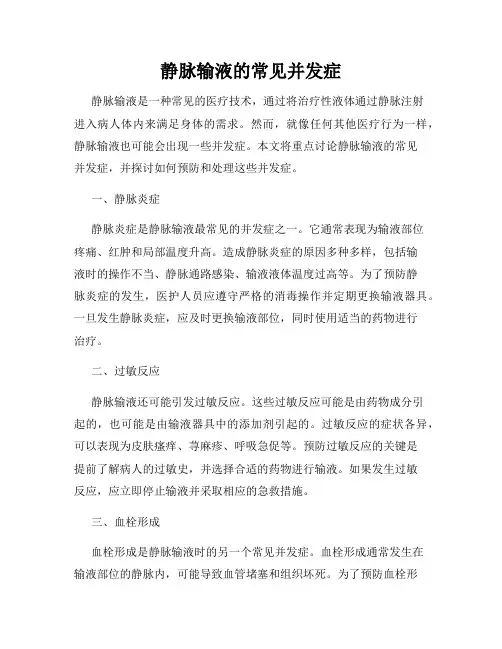 静脉输液的常见并发症

静脉输液是一种常见的医疗技术，通过将治疗性液体通过静脉注射进入病人体内来满足身体的需求。然而，就像任何其他医疗行为一样，静脉输液也可能会出现一些并发症。本文将重点讨论静脉输液的常见并发症，并探讨如何预防和处理这些并发症。

一、静脉炎症

静脉炎症是静脉输液最常见的并发症之一。它通常表现为输液部位疼痛、红肿和局部温度升高。造成静脉炎症的原因多种多样，包括输液时的操作不当、静脉通路感染、输液液体温度过高等。为了预防静脉炎症的发生，医护人员应遵守严格的消毒操作并定期更换输液器具。一旦发生静脉炎症，应及时更换输液部位，同时使用适当的药物进行治疗。

二、过敏反应

静脉输液还可能引发过敏反应。这些过敏反应可能是由药物成分引起的，也可能是由输液器具中的添加剂引起的。过敏反应的症状各异，可以表现为皮肤瘙痒、荨麻疹、呼吸急促等。预防过敏反应的关键是提前了解病人的过敏史，并选择合适的药物进行输液。如果发生过敏反应，应立即停止输液并采取相应的急救措施。

三、血栓形成

血栓形成是静脉输液时的另一个常见并发症。血栓形成通常发生在输液部位的静脉内，可能导致血管堵塞和组织坏死。为了预防血栓形